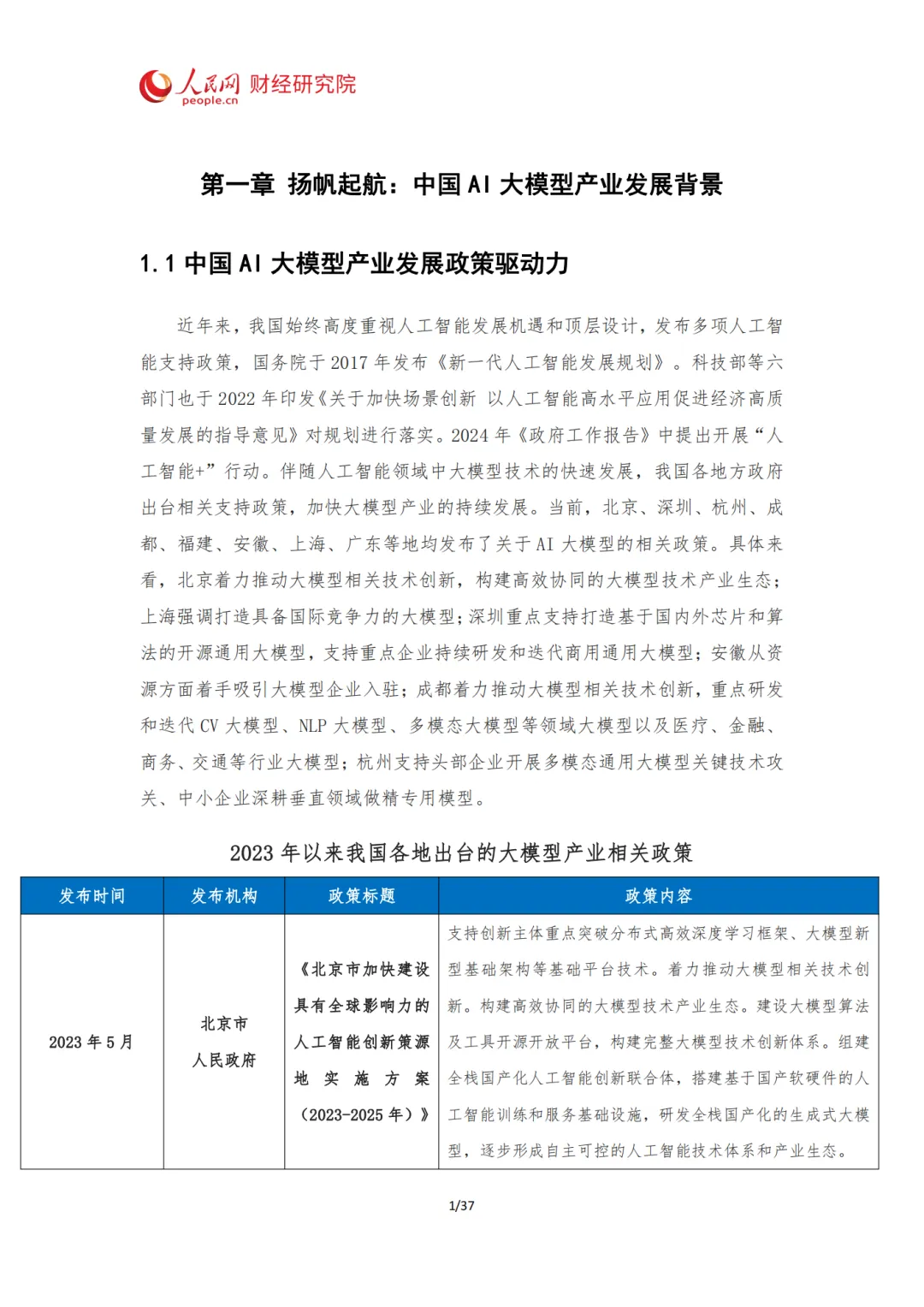 人民网 财经研究院
people.cn

第一章 扬帆起航：中国 AI 大模型产业发展背景

1.1 中国 AI 大模型产业发展政策驱动力

近年来，我国始终高度重视人工智能发展机遇和顶层设计，发布多项人工智能支持政策，国务院于 2017 年发布《新一代人工智能发展规划》。科技部等六部门也于 2022 年印发《关于加快场景创新 以人工智能高水平应用促进经济高质量发展的指导意见》对规划进行落实。2024 年《政府工作报告》中提出开展“人工智能+”行动。伴随人工智能领域中大模型技术的快速发展，我国各地方政府出台相关支持政策，加快大模型产业的持续发展。当前，北京、深圳、杭州、成都、福建、安徽、上海、广东等地均发布了关于 AI 大模型的相关政策。具体来看，北京着力推动大模型相关技术创新，构建高效协同的大模型技术产业生态；上海强调打造具备国际竞争力的大模型；深圳重点支持打造基于国内外芯片和算法的开源通用大模型，支持重点企业持续研发和迭代商用通用大模型；安徽从资源方面着手吸引大模型企业入驻；成都着力推动大模型相关技术创新，重点研发和迭代 CV 大模型、NLP 大模型、多模态大模型等领域大模型以及医疗、金融、商务、交通等行业大模型；杭州支持头部企业开展多模态通用大模型关键技术攻关、中小企业深耕垂直领域做精专用模型。

2023 年以来我国各地出台的大模型产业相关政策

| 发布时间 | 发布机构 | 政策标题 | 政策内容 |
|---|---|---|---|
| 2023 年 5 月 | 北京市人民政府 | 《北京市加快建设具有全球影响力的人工智能创新策源地实施方案（2023-2025 年）》 | 支持创新主体重点突破分布式高效深度学习框架、大模型新型基础架构等基础平台技术。着力推动大模型相关技术创新。构建高效协同的大模型技术产业生态。建设大模型算法及工具开源开放平台，构建完整大模型技术创新体系。组建全栈国产化人工智能创新联合体，搭建基于国产软硬件的人工智能训练和服务基础设施，研发全栈国产化的生成式大模型，逐步形成自主可控的人工智能技术体系和产业生态。 |

1/37